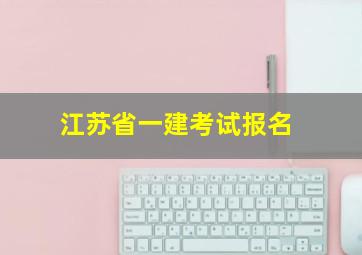 江苏省一建考试报名